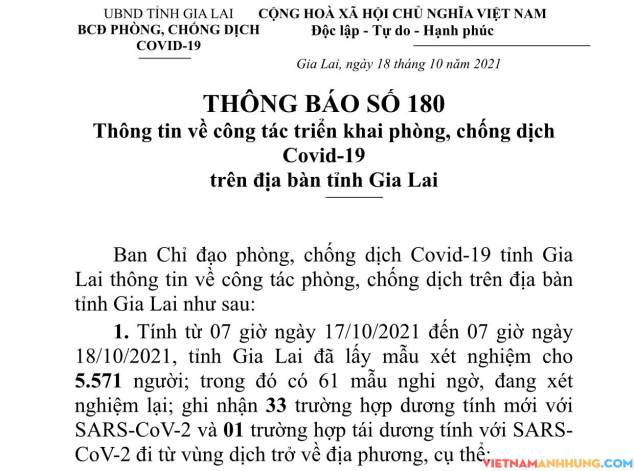 UBND TỈNH GIA LAI
BCĐ PHÒNG, CHỐNG DỊCH
COVID-19

CỘNG HOÀ XÃ HỘI CHỦ NGHĨA VIỆT NAM
Độc lập - Tự do - Hạnh phúc

Gia Lai, ngày 18 tháng 10 năm 2021

THÔNG BÁO SỐ 180
Thông tin về công tác triển khai phòng, chống dịch Covid-19
trên địa bàn tỉnh Gia Lai

Ban Chỉ đạo phòng, chống dịch Covid-19 tỉnh Gia Lai thông tin về công tác phòng, chống dịch trên địa bàn tỉnh Gia Lai như sau:

1. Tính từ 07 giờ ngày 17/10/2021 đến 07 giờ ngày 18/10/2021, tỉnh Gia Lai đã lấy mẫu xét nghiệm cho 5.571 người; trong đó có 61 mẫu nghi ngờ, đang xét nghiệm lại; ghi nhận 33 trường hợp dương tính mới với SARS-CoV-2 và 01 trường hợp tái dương tính với SARS-CoV-2 đi từ vùng dịch trở về địa phương, cụ thể:

VIETNAMANHHUNG.COM